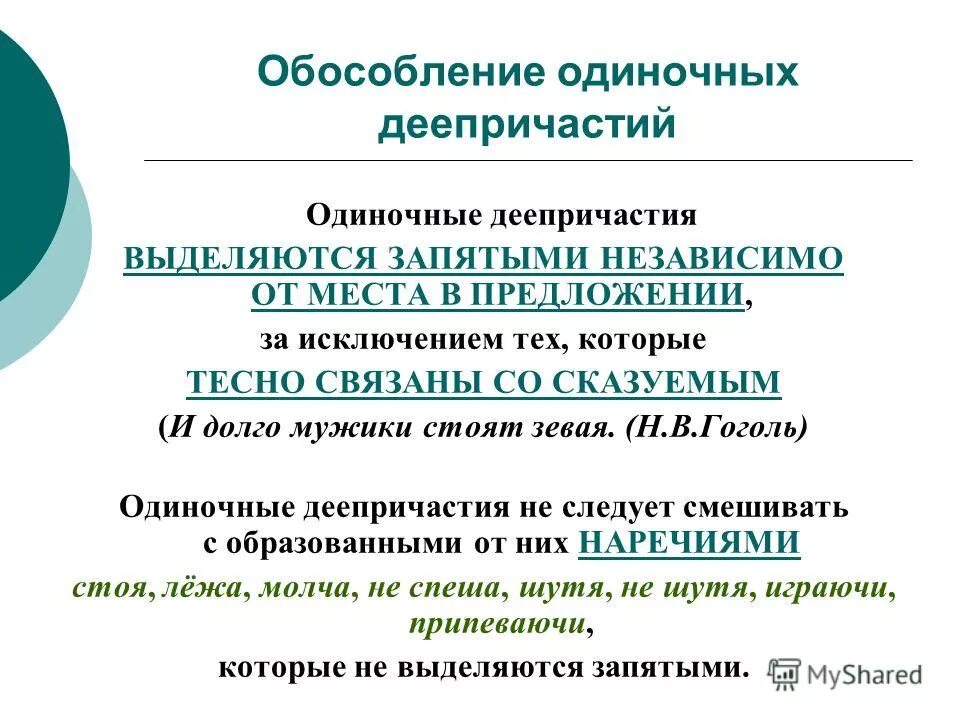 Обособление одиночных деепричастий

Одиночные деепричастия ВЫДЕЛЯЮТСЯ ЗАПЯТЫМИ НЕЗАВИСИМО ОТ МЕСТА В ПРЕДЛОЖЕНИИ, за исключением тех, которые ТЕСНО СВЯЗАНЫ СО СКАЗУЕМЫМ (И долго мужики стоят зевая. (Н.В.Гоголь)

Одиночные деепричастия не следует смешивать с образованными от них НАРЕЧИЯМИ стоя, лёжа, молча, не спеша, шутя, не шутя, играючи, припеваючи, которые не выделяются запятыми.

MyShared